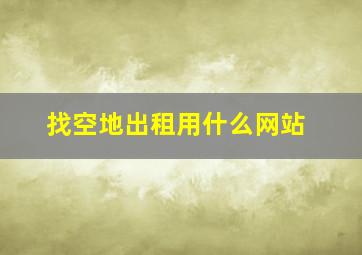 找空地出租用什么网站